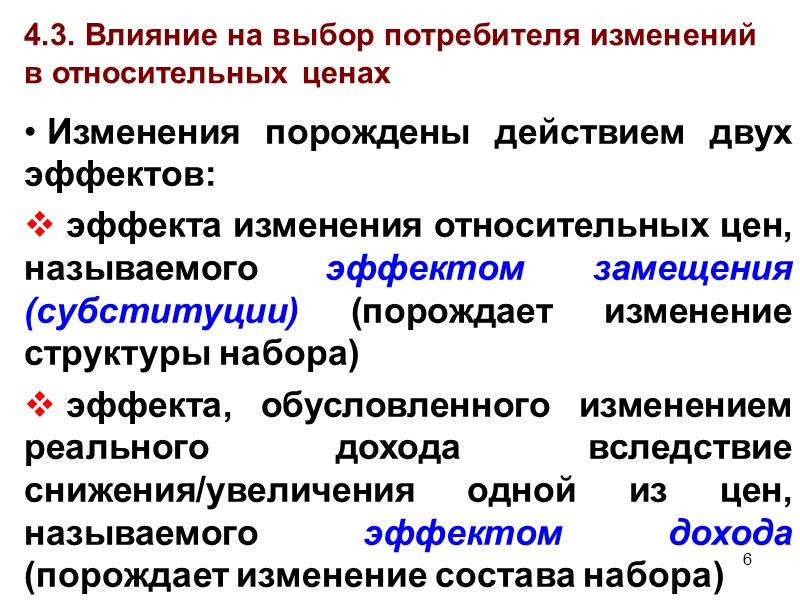 4.3. Влияние на выбор потребителя изменений в относительных ценах

• Изменения порождены действием двух эффектов:

❖ эффекта изменения относительных цен, называемого эффектом замещения (субституции) (порождает изменение структуры набора)

❖ эффекта, обусловленного изменением реального дохода вследствие снижения/увеличения одной из цен, называемого эффектом дохода (порождает изменение состава набора)

6